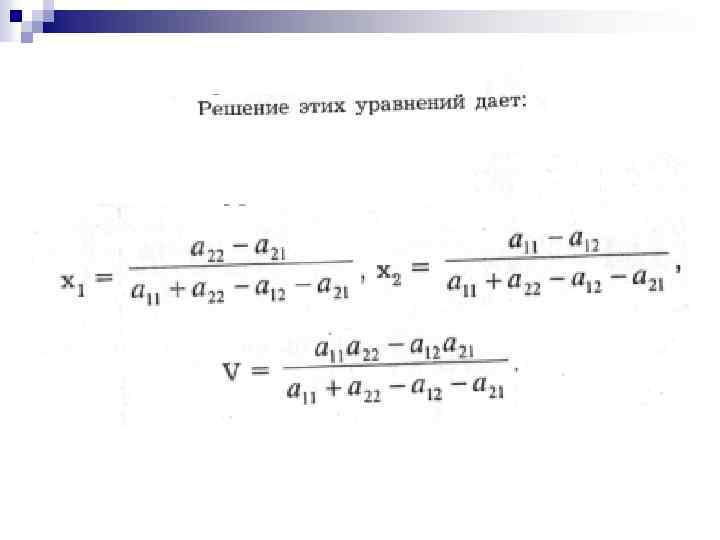 Решение этих уравнений дает:

$x_1 = \frac{a_{22} - a_{21}}{a_{11} + a_{22} - a_{12} - a_{21}}$, $x_2 = \frac{a_{11} - a_{12}}{a_{11} + a_{22} - a_{12} - a_{21}}$,

$V = \frac{a_{11}a_{22} - a_{12}a_{21}}{a_{11} + a_{22} - a_{12} - a_{21}}$.